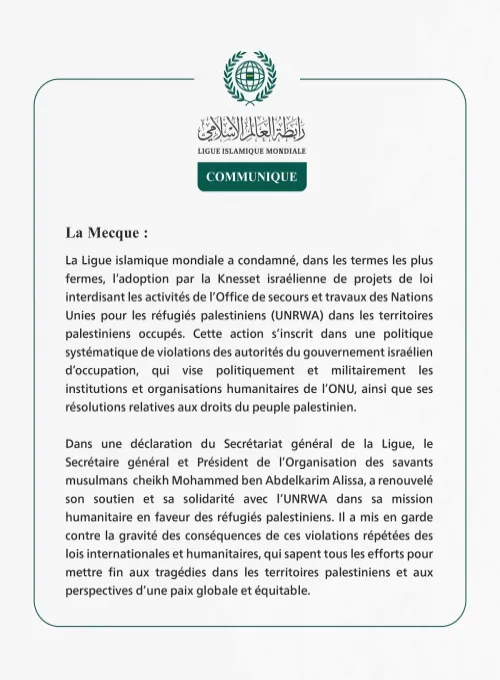 رابطة العالم الإسلامي
LIGUE ISLAMIQUE MONDIALE

COMMUNIQUE

La Mecque :

La Ligue islamique mondiale a condamné, dans les termes les plus fermes, l'adoption par la Knesset israélienne de projets de loi interdisant les activités de l'Office de secours et travaux des Nations Unies pour les réfugiés palestiniens (UNRWA) dans les territoires palestiniens occupés. Cette action s'inscrit dans une politique systématique de violations des autorités du gouvernement israélien d'occupation, qui vise politiquement et militairement les institutions et organisations humanitaires de l'ONU, ainsi que ses résolutions relatives aux droits du peuple palestinien.

Dans une déclaration du Secrétariat général de la Ligue, le Secrétaire général et Président de l'Organisation des savants musulmans cheikh Mohammed ben Abdelkarim Alissa, a renouvelé son soutien et sa solidarité avec l'UNRWA dans sa mission humanitaire en faveur des réfugiés palestiniens. Il a mis en garde contre la gravité des conséquences de ces violations répétées des lois internationales et humanitaires, qui sapent tous les efforts pour mettre fin aux tragédies dans les territoires palestiniens et aux perspectives d'une paix globale et équitable.